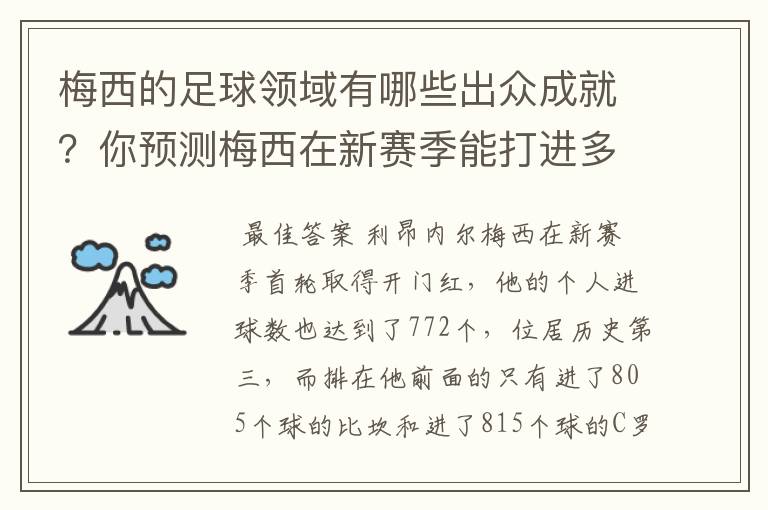 梅西的足球领域有哪些出众成就？你预测梅西在新赛季能打进多

最佳答案 利昂内尔梅西在新赛季首轮取得开门红，他的个人进球数也达到了772个，位居历史第三，而排在他前面的只有进了805个球的比坎和进了815个球的C罗